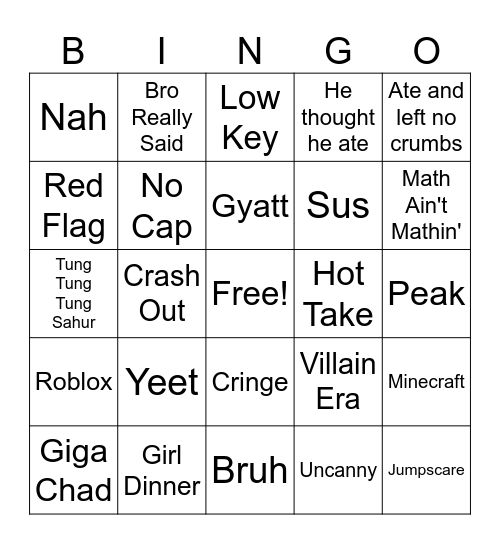 | B | I | N | G | O |
|---|---|---|---|---|
| Nah | Bro Really Said | Low Key | He thought he ate | Ate and left no crumbs |
| Red Flag | No Cap | Gyatt | Sus | Math Ain't Mathin' |
| Tung Tung Tung Sahur | Crash Out | Free! | Hot Take | Peak |
| Roblox | Yeet | Cringe | Villain Era | Minecraft |
| Giga Chad | Girl Dinner | Bruh | Uncanny | Jumpscare |